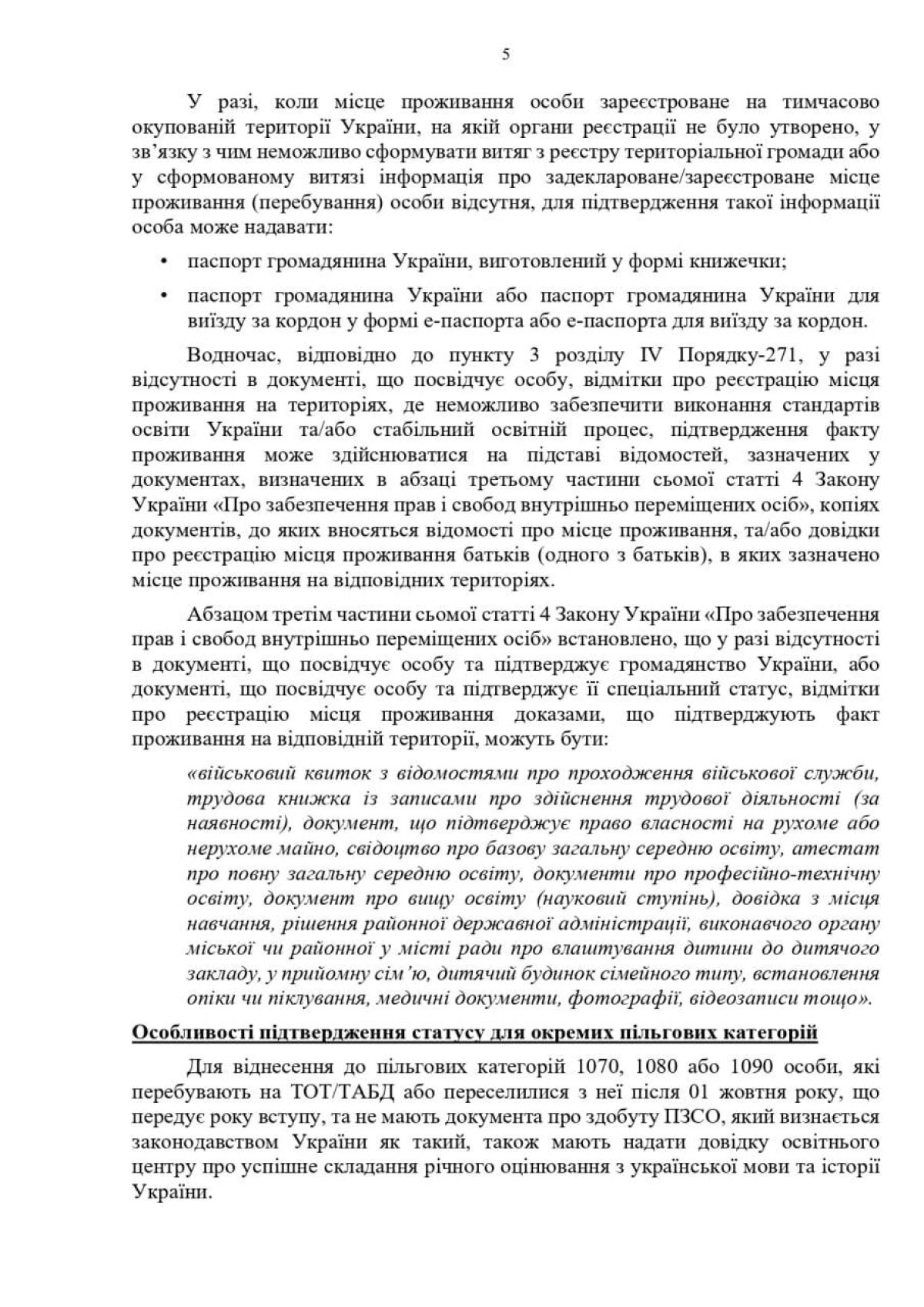 5

У разі, коли місце проживання особи зареєстроване на тимчасово окупованій території України, на якій органи реєстрації не було утворено, у зв'язку з чим неможливо сформувати витяг з реєстру територіальної громади або у сформованому витязі інформація про задеклароване/зареєстроване місце проживання (перебування) особи відсутня, для підтвердження такої інформації особа може надавати:

• паспорт громадянина України, виготовлений у формі книжечки;

• паспорт громадянина України або паспорт громадянина України для виїзду за кордон у формі е-паспорта або е-паспорта для виїзду за кордон.

Водночас, відповідно до пункту 3 розділу IV Порядку-271, у разі відсутності в документі, що посвідчує особу, відмітки про реєстрацію місця проживання на територіях, де неможливо забезпечити виконання стандартів освіти України та/або стабільний освітній процес, підтвердження факту проживання може здійснюватися на підставі відомостей, зазначених у документах, визначених в абзаці третьому частини сьомої статті 4 Закону України «Про забезпечення прав і свобод внутрішньо переміщених осіб», копіях документів, до яких вносяться відомості про місце проживання, та/або довідки про реєстрацію місця проживання батьків (одного з батьків), в яких зазначено місце проживання на відповідних територіях.

Абзацом третім частини сьомої статті 4 Закону України «Про забезпечення прав і свобод внутрішньо переміщених осіб» встановлено, що у разі відсутності в документі, що посвідчує особу та підтверджує громадянство України, або документі, що посвідчує особу та підтверджує її спеціальний статус, відмітки про реєстрацію місця проживання доказами, що підтверджують факт проживання на відповідній території, можуть бути:

«військовий квиток з відомостями про проходження військової служби, трудова книжка із записами про здійснення трудової діяльності (за наявності), документ, що підтверджує право власності на рухоме або нерухоме майно, свідоцтво про базову загальну середню освіту, атестат про повну загальну середню освіту, документи про професійно-технічну освіту, документ про вищу освіту (науковий ступінь), довідка з місця навчання, рішення районної державної адміністрації, виконавчого органу міської чи районної у місті ради про влаштування дитини до дитячого закладу, у прийомну сім'ю, дитячий будинок сімейного типу, встановлення опіки чи піклування, медичні документи, фотографії, відеозаписи тощо».

Особливості підтвердження статусу для окремих пільгових категорій

Для віднесення до пільгових категорій 1070, 1080 або 1090 особи, які перебувають на ТОТ/ТАБД або переселилися з неї після 01 жовтня року, що передує року вступу, та не мають документа про здобуту ПЗСО, який визнається законодавством України як такий, також мають надати довідку освітнього центру про успішне складання річного оцінювання з української мови та історії України.